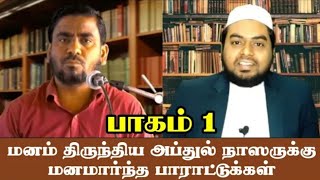 பாகம் 1

மனம் திருந்திய அப்துல் நாஸருக்கு மனமார்ந்த பாராட்டுக்கள்